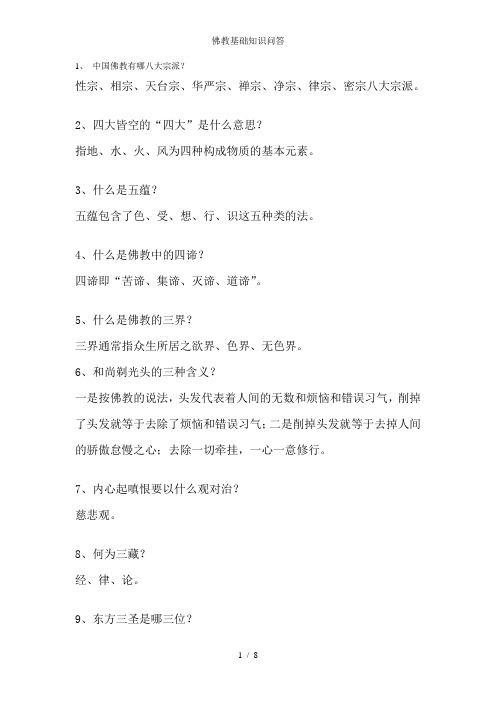 佛教基础知识问答

1、 中国佛教有哪八大宗派？

性宗、相宗、天台宗、华严宗、禅宗、净宗、律宗、密宗八大宗派。

2、四大皆空的“四大”是什么意思？

指地、水、火、风为四种构成物质的基本元素。

3、什么是五蕴？

五蕴包含了色、受、想、行、识这五种类的法。

4、什么是佛教中的四谛？

四谛即“苦谛、集谛、灭谛、道谛”。

5、什么是佛教的三界？

三界通常指众生所居之欲界、色界、无色界。

6、和尚剃光头的三种含义？

一是按佛教的说法，头发代表着人间的无数和烦恼和错误习气，削掉了头发就等于去除了烦恼和错误习气；二是削掉头发就等于去掉人间的骄傲怠慢之心；去除一切牵挂，一心一意修行。

7、内心起嗔恨要以什么观对治？

慈悲观。

8、何为三藏？

经、律、论。

9、东方三圣是哪三位？

1 / 8